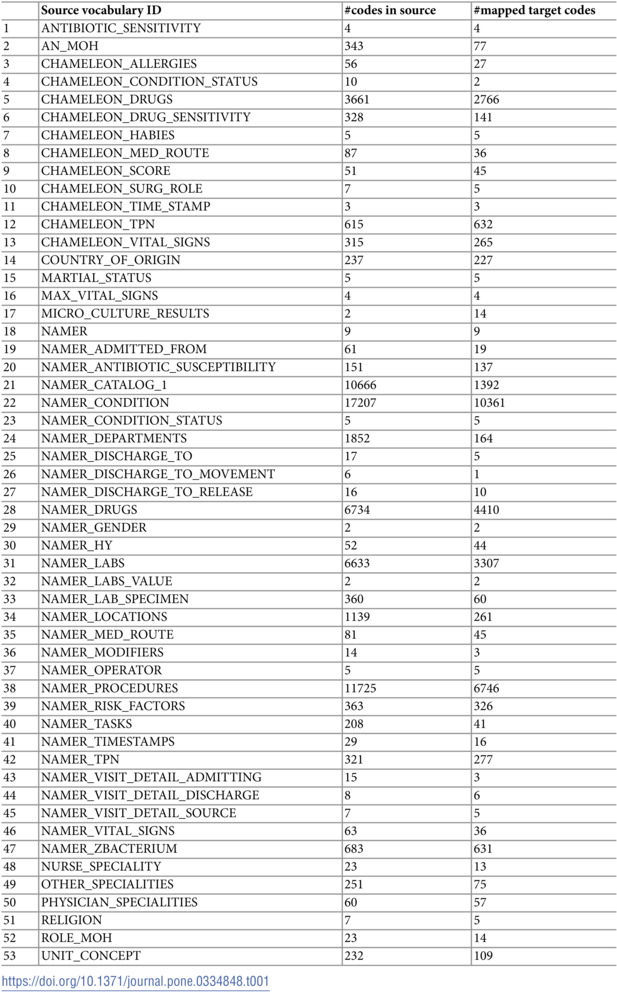 |  | Source vocabulary ID | #codes in source | #mapped target codes |
|---|---|---|---|
| 1 | ANTIBIOTIC_SENSITIVITY | 4 | 4 |
| 2 | AN_MOH | 343 | 77 |
| 3 | CHAMELEON_ALLERGIES | 56 | 27 |
| 4 | CHAMELEON_CONDITION_STATUS | 10 | 2 |
| 5 | CHAMELEON_DRUGS | 3661 | 2766 |
| 6 | CHAMELEON_DRUG_SENSITIVITY | 328 | 141 |
| 7 | CHAMELEON_HABIES | 5 | 5 |
| 8 | CHAMELEON_MED_ROUTE | 87 | 36 |
| 9 | CHAMELEON_SCORE | 51 | 45 |
| 10 | CHAMELEON_SURG_ROLE | 7 | 5 |
| 11 | CHAMELEON_TIME_STAMP | 3 | 3 |
| 12 | CHAMELEON_TPN | 615 | 632 |
| 13 | CHAMELEON_VITAL_SIGNS | 315 | 265 |
| 14 | COUNTRY_OF_ORIGIN | 237 | 227 |
| 15 | MARTIAL_STATUS | 5 | 5 |
| 16 | MAX_VITAL_SIGNS | 4 | 4 |
| 17 | MICRO_CULTURE_RESULTS | 2 | 14 |
| 18 | NAMER | 9 | 9 |
| 19 | NAMER_ADMITTED_FROM | 61 | 19 |
| 20 | NAMER_ANTIBIOTIC_SUSCEPTIBILITY | 151 | 137 |
| 21 | NAMER_CATALOG_1 | 10666 | 1392 |
| 22 | NAMER_CONDITION | 17207 | 10361 |
| 23 | NAMER_CONDITION_STATUS | 5 | 5 |
| 24 | NAMER_DEPARTMENTS | 1852 | 164 |
| 25 | NAMER_DISCHARGE_TO | 17 | 5 |
| 26 | NAMER_DISCHARGE_TO_MOVEMENT | 6 | 1 |
| 27 | NAMER_DISCHARGE_TO_RELEASE | 16 | 10 |
| 28 | NAMER_DRUGS | 6734 | 4410 |
| 29 | NAMER_GENDER | 2 | 2 |
| 30 | NAMER_HY | 52 | 44 |
| 31 | NAMER_LABS | 6633 | 3307 |
| 32 | NAMER_LABS_VALUE | 2 | 2 |
| 33 | NAMER_LAB_SPECIMEN | 360 | 60 |
| 34 | NAMER_LOCATIONS | 1139 | 261 |
| 35 | NAMER_MED_ROUTE | 81 | 45 |
| 36 | NAMER_MODIFIERS | 14 | 3 |
| 37 | NAMER_OPERATOR | 5 | 5 |
| 38 | NAMER_PROCEDURES | 11725 | 6746 |
| 39 | NAMER_RISK_FACTORS | 363 | 326 |
| 40 | NAMER_TASKS | 208 | 41 |
| 41 | NAMER_TIMESTAMPS | 29 | 16 |
| 42 | NAMER_TPN | 321 | 277 |
| 43 | NAMER_VISIT_DETAIL_ADMITTING | 15 | 3 |
| 44 | NAMER_VISIT_DETAIL_DISCHARGE | 8 | 6 |
| 45 | NAMER_VISIT_DETAIL_SOURCE | 7 | 5 |
| 46 | NAMER_VITAL_SIGNS | 63 | 36 |
| 47 | NAMER_ZBACTERIUM | 683 | 631 |
| 48 | NURSE_SPECIALITY | 23 | 13 |
| 49 | OTHER_SPECIALITIES | 251 | 75 |
| 50 | PHYSICIAN_SPECIALITIES | 60 | 57 |
| 51 | RELIGION | 7 | 5 |
| 52 | ROLE_MOH | 23 | 14 |
| 53 | UNIT_CONCEPT | 232 | 109 |

https://doi.org/10.1371/journal.pone.0334848.t001